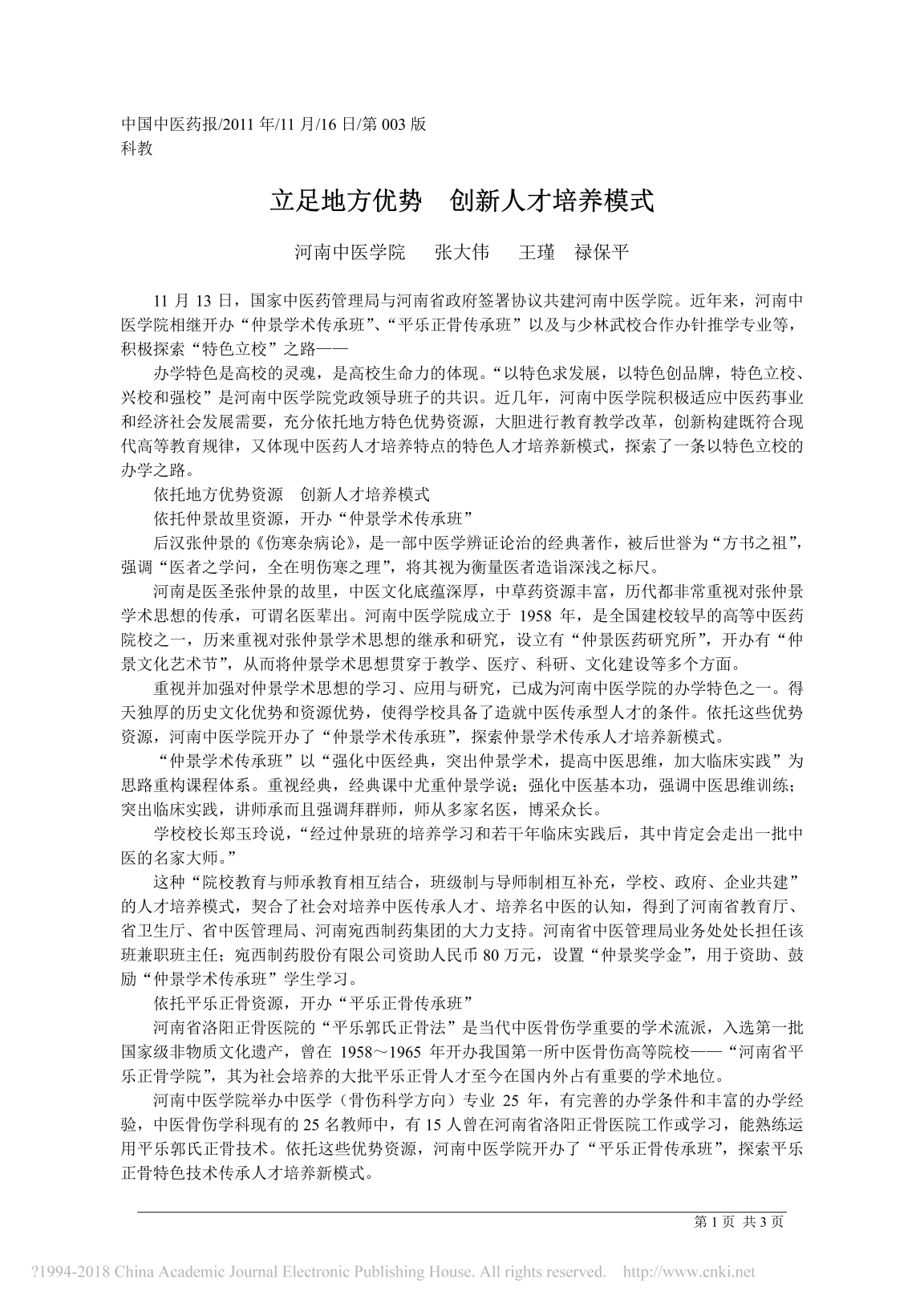 中国中医药报/2011 年/11 月/16 日/第 003 版
科教

立足地方优势　创新人才培养模式

河南中医学院　张大伟　王瑾　禄保平

11 月 13 日，国家中医药管理局与河南省政府签署协议共建河南中医学院。近年来，河南中医学院相继开办“仲景学术传承班”、“平乐正骨传承班”以及与少林武校合作办针推学专业等，积极探索“特色立校”之路——

办学特色是高校的灵魂，是高校生命力的体现。“以特色求发展，以特色创品牌，特色立校、兴校和强校”是河南中医学院党政领导班子的共识。近几年，河南中医学院积极适应中医药事业和经济社会发展需要，充分依托地方特色优势资源，大胆进行教育教学改革，创新构建既符合现代高等教育规律，又体现中医药人才培养特点的特色人才培养新模式，探索了一条以特色立校的办学之路。

依托地方优势资源　创新人才培养模式

依托仲景故里资源，开办“仲景学术传承班”

后汉张仲景的《伤寒杂病论》，是一部中医学辨证论治的经典著作，被后世誉为“方书之祖”，强调“医者之学问，全在明伤寒之理”，将其视为衡量医者造诣深浅之标尺。

河南是医圣张仲景的故里，中医文化底蕴深厚，中草药资源丰富，历代都非常重视对张仲景学术思想的传承，可谓名医辈出。河南中医学院成立于 1958 年，是全国建校较早的高等中医药院校之一，历来重视对张仲景学术思想的继承和研究，设立有“仲景医药研究所”，开办有“仲景文化艺术节”，从而将仲景学术思想贯穿于教学、医疗、科研、文化建设等多个方面。

重视并加强对仲景学术思想的学习、应用与研究，已成为河南中医学院的办学特色之一。得天独厚的历史文化优势和资源优势，使得学校具备了造就中医传承型人才的条件。依托这些优势资源，河南中医学院开办了“仲景学术传承班”，探索仲景学术传承人才培养新模式。

“仲景学术传承班”以“强化中医经典，突出仲景学术，提高中医思维，加大临床实践”为思路重构课程体系。重视经典，经典课中尤重仲景学说；强化中医基本功，强调中医思维训练；突出临床实践，讲师承而且强调拜群师，师从多家名医，博采众长。

学校校长郑玉玲说，“经过仲景班的培养学习和若干年临床实践后，其中肯定会走出一批中医的名家大师。”

这种“院校教育与师承教育相互结合，班级制与导师制相互补充，学校、政府、企业共建”的人才培养模式，契合了社会对培养中医传承人才、培养名中医的认知，得到了河南省教育厅、省卫生厅、省中医管理局、河南宛西制药集团的大力支持。河南省中医管理局业务处处长担任该班兼职班主任；宛西制药股份有限公司资助人民币 80 万元，设置“仲景奖学金”，用于资助、鼓励“仲景学术传承班”学生学习。

依托平乐正骨资源，开办“平乐正骨传承班”

河南省洛阳正骨医院的“平乐郭氏正骨法”是当代中医骨伤学重要的学术流派，入选第一批国家级非物质文化遗产，曾在 1958～1965 年开办我国第一所中医骨伤高等院校——“河南省平乐正骨学院”，其为社会培养的大批平乐正骨人才至今在国内外占有重要的学术地位。

河南中医学院举办中医学（骨伤科学方向）专业 25 年，有完善的办学条件和丰富的办学经验，中医骨伤学科现有的 25 名教师中，有 15 人曾在河南省洛阳正骨医院工作或学习，能熟练运用平乐郭氏正骨技术。依托这些优势资源，河南中医学院开办了“平乐正骨传承班”，探索平乐正骨特色技术传承人才培养新模式。

第 1 页 共 3 页

?1994-2018 China Academic Journal Electronic Publishing House. All rights reserved. http://www.cnki.net